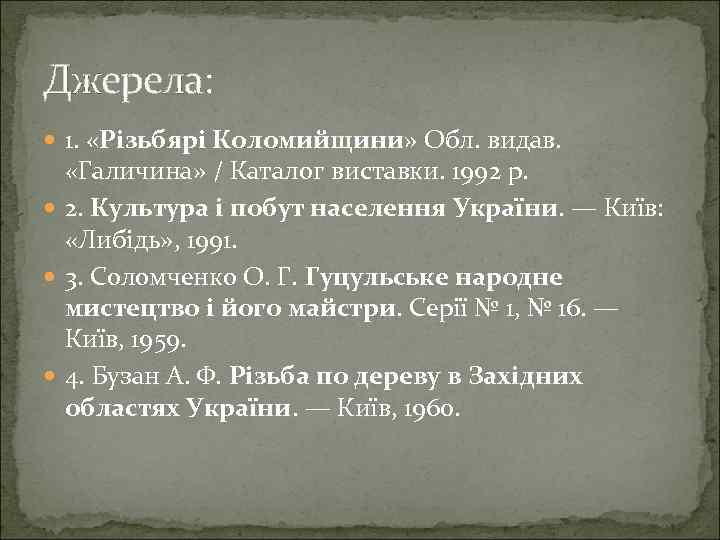 Джерела:

1. «Різьбярі Коломийщини» Обл. видав. «Галичина» / Каталог виставки. 1992 р.

2. Культура і побут населення України. — Київ: «Либідь», 1991.

3. Соломченко О. Г. Гуцульське народне мистецтво і його майстри. Серії № 1, № 16. — Київ, 1959.

4. Бузан А. Ф. Різьба по дереву в Західних областях України. — Київ, 1960.